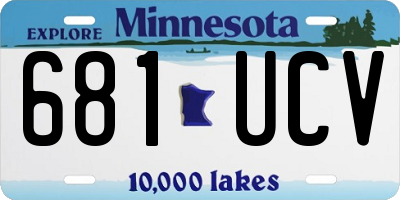 EXPLORE Minnesota

681 UCV

10,000 lakes